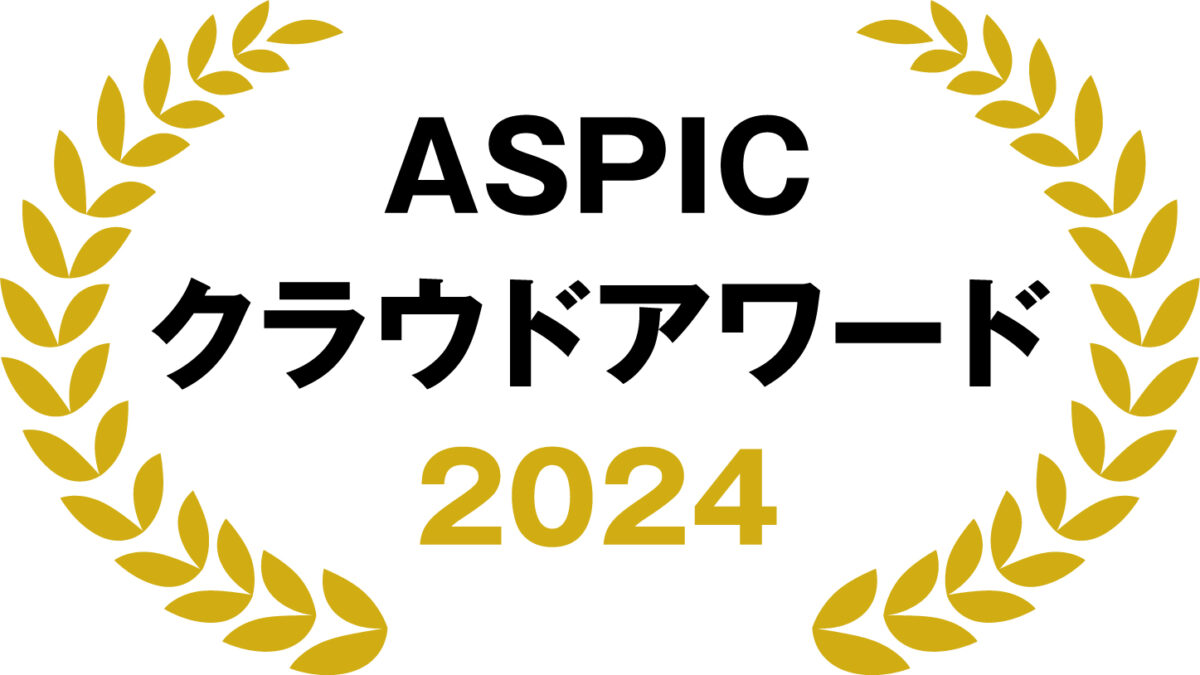 ASPIC
クラウドアワード
2024